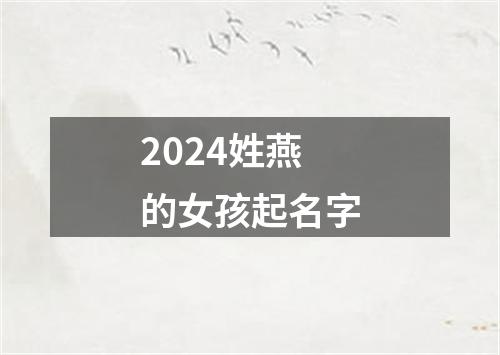 2024姓燕
的女孩起名字